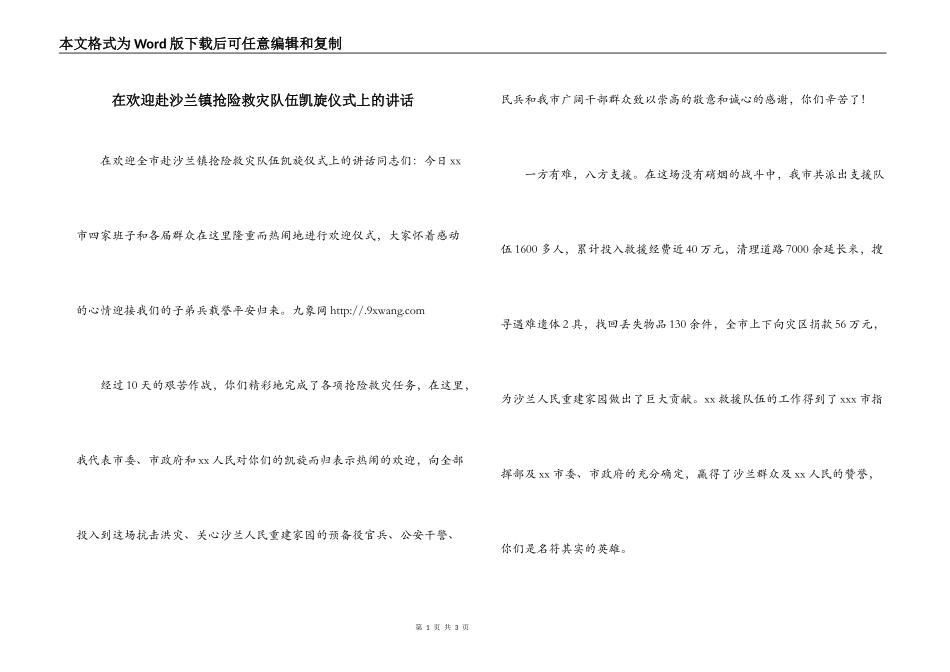 本文格式为Word版下载后可任意编辑和复制

在欢迎赴沙兰镇抢险救灾队伍凯旋仪式上的讲话

在欢迎全市赴沙兰镇抢险救灾队伍凯旋仪式上的讲话同志们：今日xx市四家班子和各届群众在这里隆重而热闹地进行欢迎仪式，大家怀着感动的心情迎接我们的子弟兵载誉平安归来。九象网 http://.9xwang.com

经过10天的艰苦作战，你们精彩地完成了各项抢险救灾任务，在这里，我代表市委、市政府和xx人民对你们的凯旋而归表示热闹的欢迎，向全部投入到这场抗击洪灾、关心沙兰人民重建家园的预备役官兵、公安干警、民兵和我市广阔干部群众致以崇高的敬意和诚心的感谢，你们辛苦了！

一方有难，八方支援。在这场没有硝烟的战斗中，我市共派出支援队伍1600多人，累计投入救援经费近40万元，清理道路7000余延长米，搜寻遇难遗体2具，找回丢失物品130余件，全市上下向灾区捐款56万元，为沙兰人民重建家园做出了巨大贡献。xx救援队伍的工作得到了xxx市指挥部及xx市委、市政府的充分确定，赢得了沙兰群众及xx人民的赞誉，你们是名符其实的英雄。

第 1 页 共 3 页